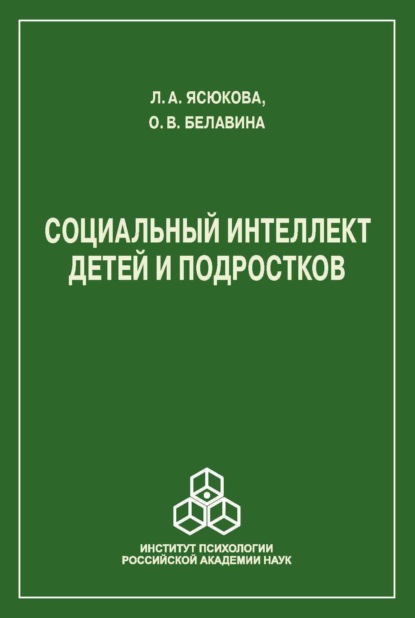 Л. А. ЯСЮКОВА,
О. В. БЕЛАВИНА

СОЦИАЛЬНЫЙ ИНТЕЛЛЕКТ ДЕТЕЙ И ПОДРОСТКОВ

ИНСТИТУТ ПСИХОЛОГИИ
РОССИЙСКОЙ АКАДЕМИИ НАУК